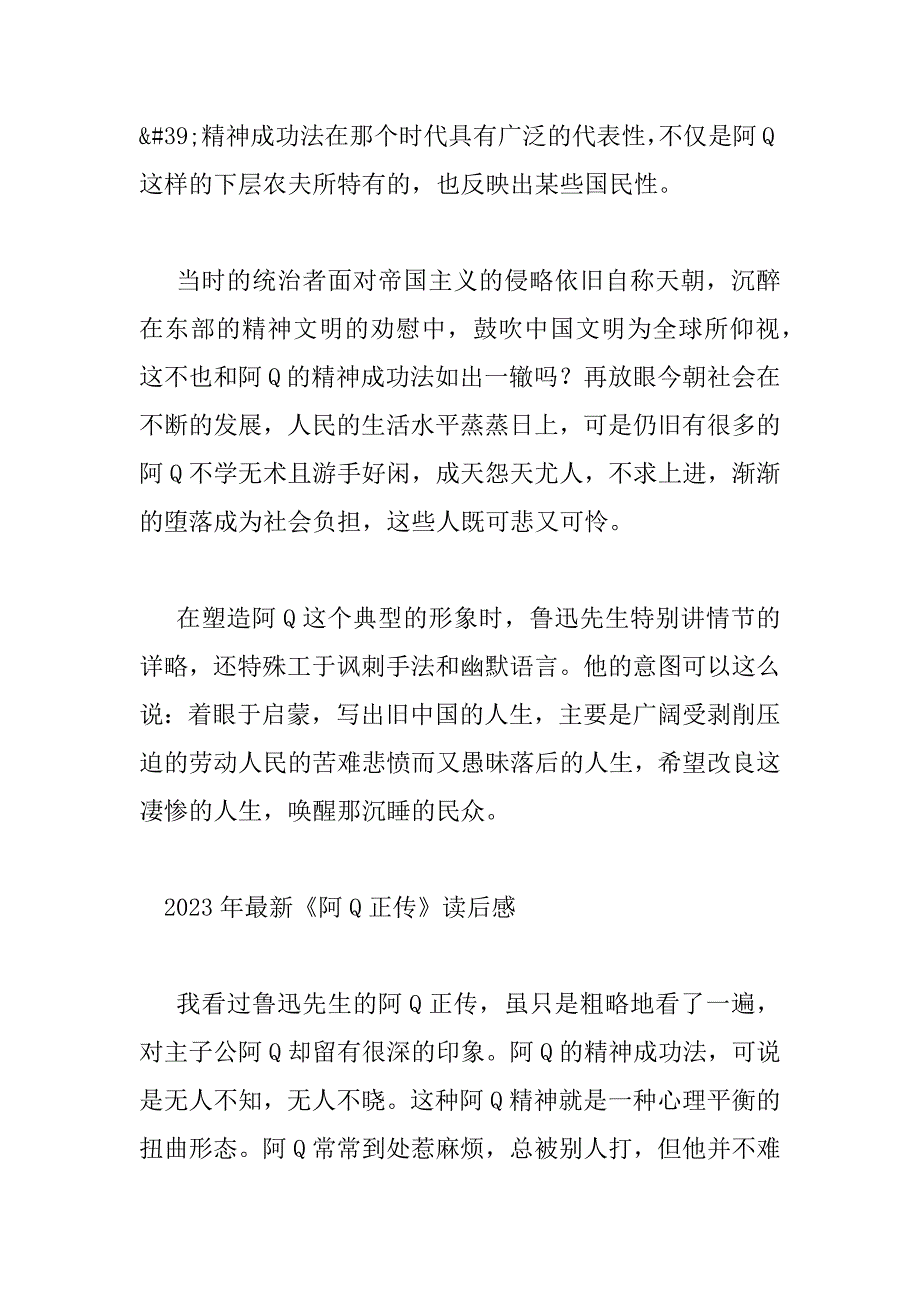 &#39;精神成功法在那个时代具有广泛的代表性，不仅是阿Q这样的下层农夫所特有的，也反映出某些国民性。

当时的统治者面对帝国主义的侵略依旧自称天朝，沉醉在东部的精神文明的劝慰中，鼓吹中国文明为全球所仰视，这不也和阿Q的精神成功法如出一辙吗？再放眼今朝社会在不断的发展，人民的生活水平蒸蒸日上，可是仍旧有很多的阿Q不学无术且游手好闲，成天怨天尤人，不求上进，渐渐的堕落成为社会负担，这些人既可悲又可怜。

在塑造阿Q这个典型的形象时，鲁迅先生特别讲情节的详略，还特殊工于讽刺手法和幽默语言。他的意图可以这么说：着眼于启蒙，写出旧中国的人生，主要是广阔受剥削压迫的劳动人民的苦难悲愤而又愚昧落后的人生，希望改良这凄惨的人生，唤醒那沉睡的民众。

2023年最新《阿Q正传》读后感

我看过鲁迅先生的阿Q正传，虽只是粗略地看了一遍，对主子公阿Q却留有很深的印象。阿Q的精神成功法，可说是无人不知，无人不晓。这种阿Q精神就是一种心理平衡的扭曲形态。阿Q常常到处惹麻烦，总被别人打，但他并不难